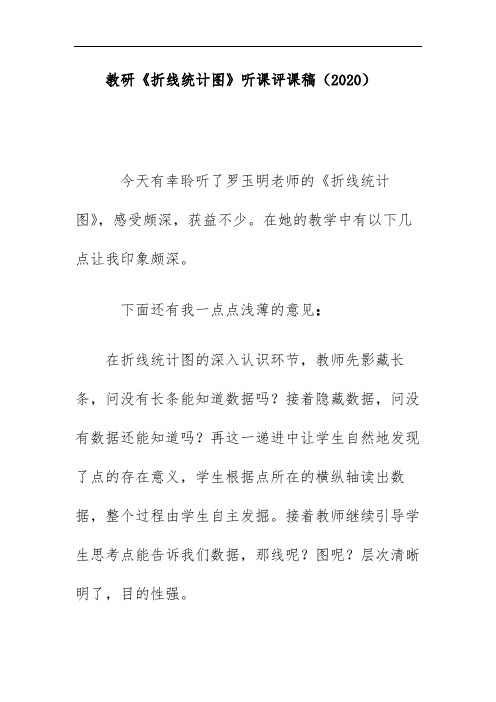 教研《折线统计图》听课评课稿（2020）

今天有幸聆听了罗玉明老师的《折线统计图》，感受颇深，获益不少。在她的教学中有以下几点让我印象颇深。

下面还有我一点点浅薄的意见：

在折线统计图的深入认识环节，教师先影藏长条，问没有长条能知道数据吗？接着隐藏数据，问没有数据还能知道吗？再这一递进中让学生自然地发现了点的存在意义，学生根据点所在的横纵轴读出数据，整个过程由学生自主发掘。接着教师继续引导学生思考点能告诉我们数据，那线呢？图呢？层次清晰明了，目的性强。